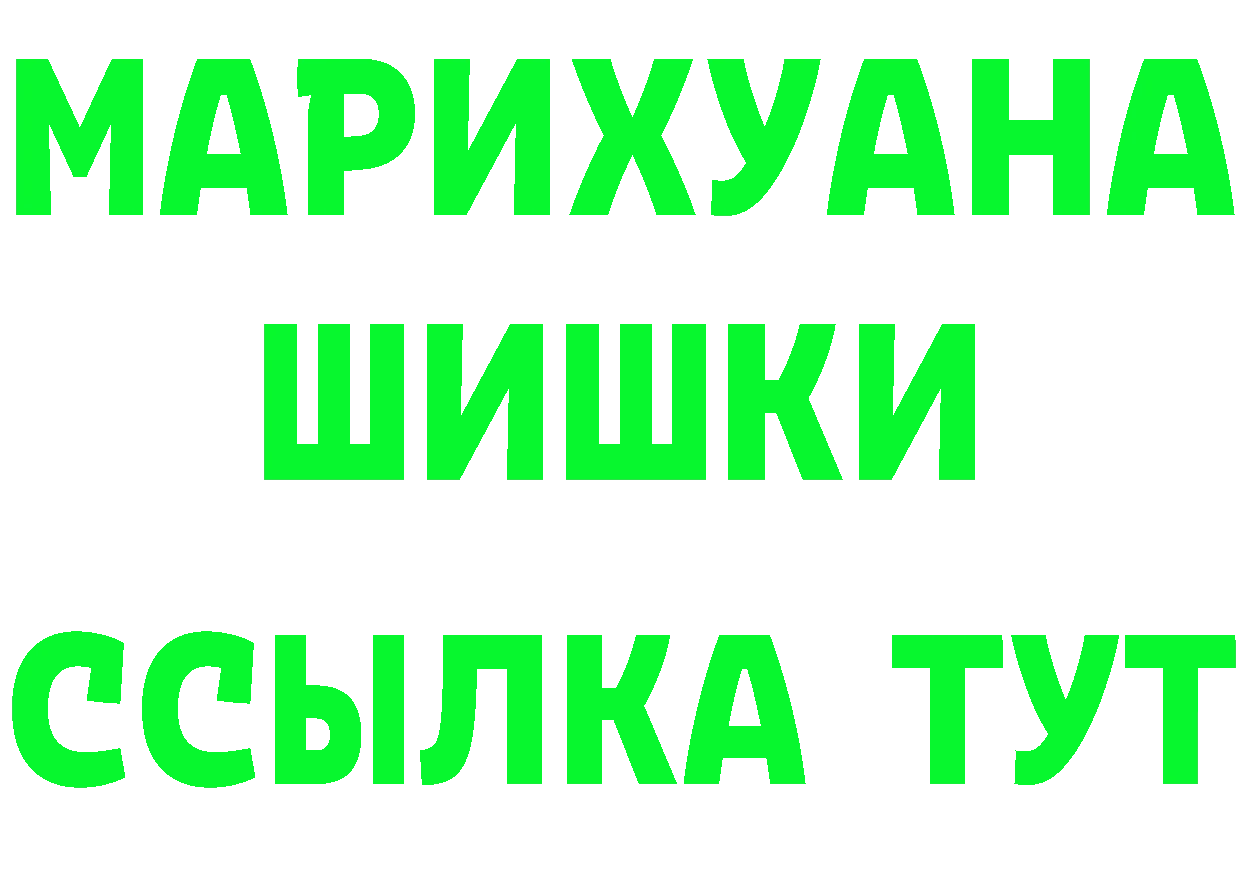 МАРИХУАНА
ШИШКИ
ССЫЛКА ТУТ